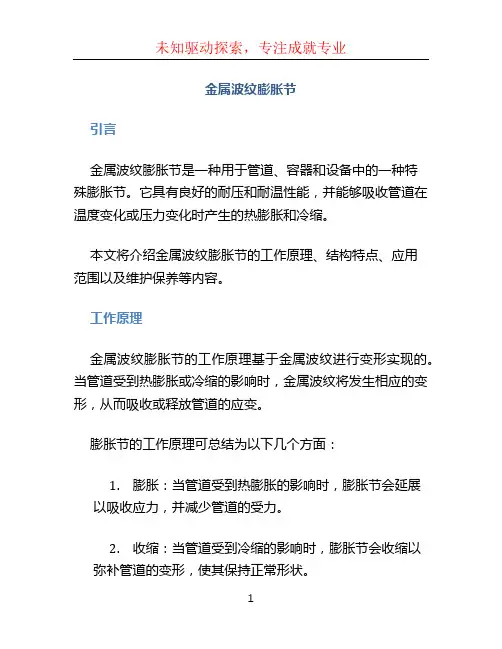 未知驱动探索，专注成就专业

金属波纹膨胀节

引言

金属波纹膨胀节是一种用于管道、容器和设备中的一种特殊膨胀节。它具有良好的耐压和耐温性能，并能够吸收管道在温度变化或压力变化时产生的热膨胀和冷缩。

本文将介绍金属波纹膨胀节的工作原理、结构特点、应用范围以及维护保养等内容。

工作原理

金属波纹膨胀节的工作原理基于金属波纹进行变形实现的。当管道受到热膨胀或冷缩的影响时，金属波纹将发生相应的变形，从而吸收或释放管道的应变。

膨胀节的工作原理可总结为以下几个方面：

1. 膨胀：当管道受到热膨胀的影响时，膨胀节会延展以吸收应力，并减少管道的受力。

2. 收缩：当管道受到冷缩的影响时，膨胀节会收缩以弥补管道的变形，使其保持正常形状。

1